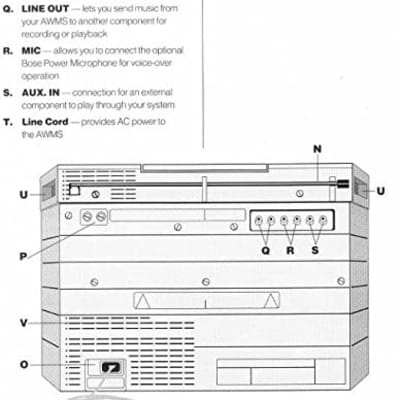 Q. LINE OUT — lets you send music from your AWMS to another component for recording or playback

R. MIC — allows you to connect the optional Bose Power Microphone for voice-over operation

S. AUX. IN — connection for an external component to play through your system

T. Line Cord — provides AC power to the AWMS

N

U

U

P

Q R S

V

O